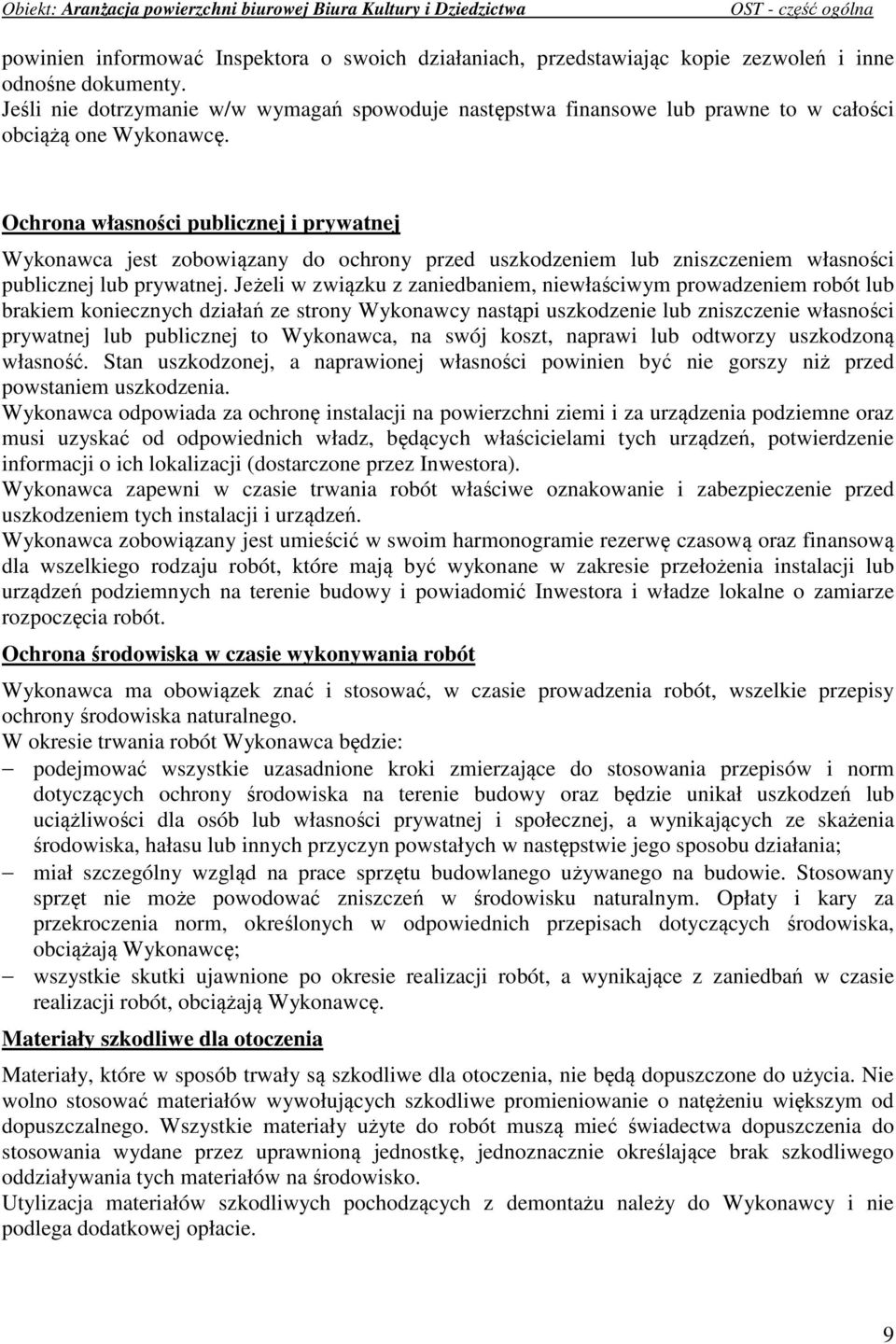 Obiekt: Aranżacja powierzchni biurowej Biura Kultury i Dziedzictwa OST - część ogólna

powinien informować Inspektora o swoich działaniach, przedstawiając kopie zezwoleń i inne odnośne dokumenty.
Jeśli nie dotrzymanie w/w wymagań spowoduje następstwa finansowe lub prawne to w całości obciążą one Wykonawcę.

Ochrona własności publicznej i prywatnej

Wykonawca jest zobowiązany do ochrony przed uszkodzeniem lub zniszczeniem własności publicznej lub prywatnej. Jeżeli w związku z zaniedbaniem, niewłaściwym prowadzeniem robót lub brakiem koniecznych działań ze strony Wykonawcy nastąpi uszkodzenie lub zniszczenie własności prywatnej lub publicznej to Wykonawca, na swój koszt, naprawi lub odtworzy uszkodzoną własność. Stan uszkodzonej, a naprawionej własności powinien być nie gorszy niż przed powstaniem uszkodzenia.
Wykonawca odpowiada za ochronę instalacji na powierzchni ziemi i za urządzenia podziemne oraz musi uzyskać od odpowiednich władz, będących właścicielami tych urządzeń, potwierdzenie informacji o ich lokalizacji (dostarczone przez Inwestora).
Wykonawca zapewni w czasie trwania robót właściwe oznakowanie i zabezpieczenie przed uszkodzeniem tych instalacji i urządzeń.
Wykonawca zobowiązany jest umieścić w swoim harmonogramie rezerwę czasową oraz finansową dla wszelkiego rodzaju robót, które mają być wykonane w zakresie przełożenia instalacji lub urządzeń podziemnych na terenie budowy i powiadomić Inwestora i władze lokalne o zamiarze rozpoczęcia robót.

Ochrona środowiska w czasie wykonywania robót

Wykonawca ma obowiązek znać i stosować, w czasie prowadzenia robót, wszelkie przepisy ochrony środowiska naturalnego.
W okresie trwania robót Wykonawca będzie:
– podejmować wszystkie uzasadnione kroki zmierzające do stosowania przepisów i norm dotyczących ochrony środowiska na terenie budowy oraz będzie unikał uszkodzeń lub uciążliwości dla osób lub własności prywatnej i społecznej, a wynikających ze skażenia środowiska, hałasu lub innych przyczyn powstałych w następstwie jego sposobu działania;
– miał szczególny wzgląd na prace sprzętu budowlanego używanego na budowie. Stosowany sprzęt nie może powodować zniszczeń w środowisku naturalnym. Opłaty i kary za przekroczenia norm, określonych w odpowiednich przepisach dotyczących środowiska, obciążają Wykonawcę;
– wszystkie skutki ujawnione po okresie realizacji robót, a wynikające z zaniedbań w czasie realizacji robót, obciążają Wykonawcę.

Materiały szkodliwe dla otoczenia

Materiały, które w sposób trwały są szkodliwe dla otoczenia, nie będą dopuszczone do użycia. Nie wolno stosować materiałów wywołujących szkodliwe promieniowanie o natężeniu większym od dopuszczalnego. Wszystkie materiały użyte do robót muszą mieć świadectwa dopuszczenia do stosowania wydane przez uprawnioną jednostkę, jednoznacznie określające brak szkodliwego oddziaływania tych materiałów na środowisko.
Utylizacja materiałów szkodliwych pochodzących z demontażu należy do Wykonawcy i nie podlega dodatkowej opłacie.

9